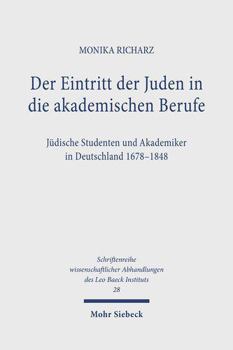 MONIKA RICHARZ

Der Eintritt der Juden in die akademischen Berufe

Jüdische Studenten und Akademiker in Deutschland 1678–1848

Schriftenreihe wissenschaftlicher Abhandlungen des Leo Baeck Instituts
28

Mohr Siebeck